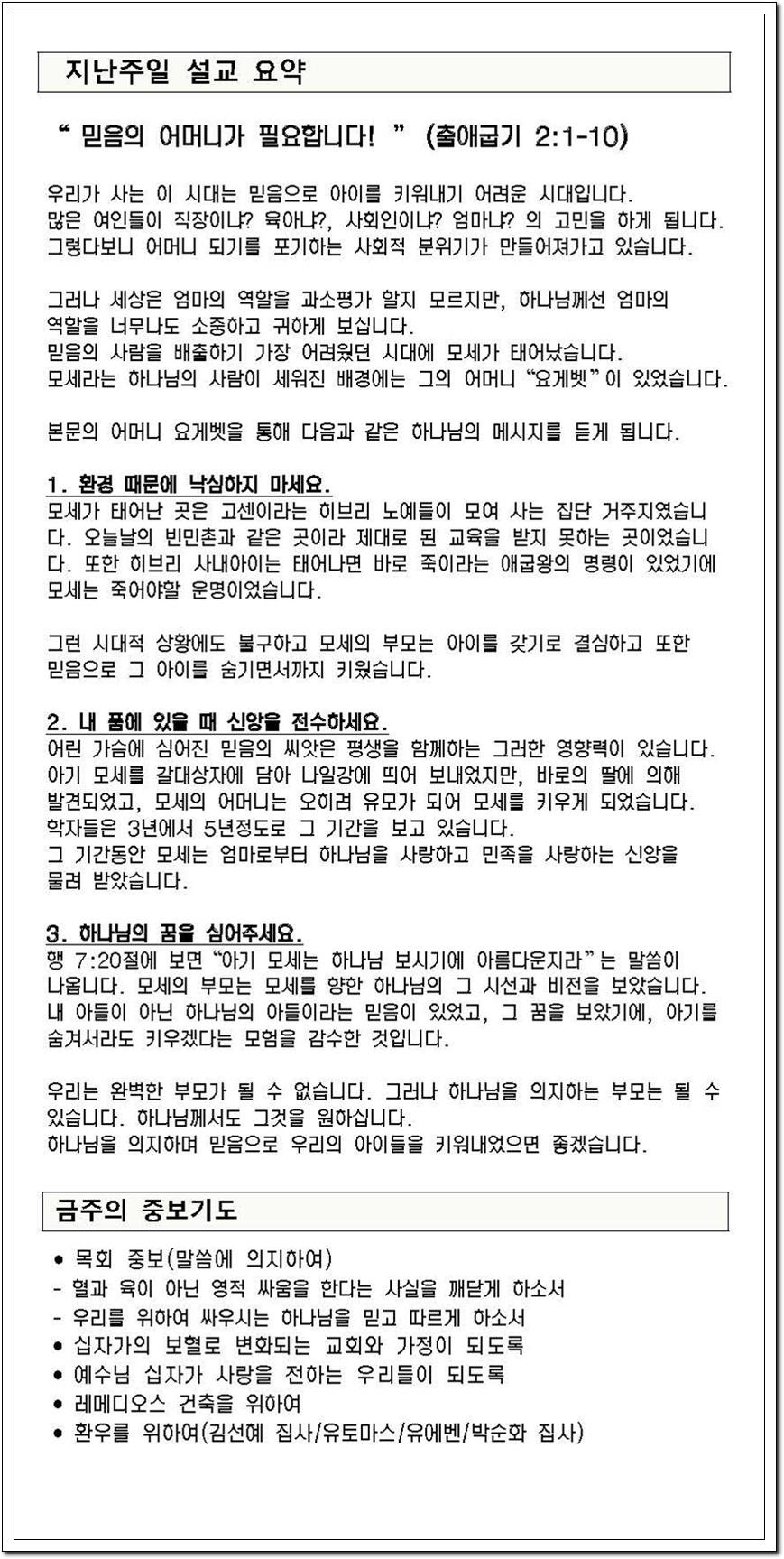 지난주일 설교 요약

“ 믿음의 어머니가 필요합니다! ” (출애굽기 2:1-10)

우리가 사는 이 시대는 믿음으로 아이를 키워내기 어려운 시대입니다. 많은 여인들이 직장이냐? 육아냐?, 사회인이냐? 엄마냐? 의 고민을 하게 됩니다. 그렇다보니 어머니 되기를 포기하는 사회적 분위기가 만들어져가고 있습니다.

그러나 세상은 엄마의 역할을 과소평가 할지 모르지만, 하나님께선 엄마의 역할을 너무나도 소중하고 귀하게 보십니다.
믿음의 사람을 배출하기 가장 어려웠던 시대에 모세가 태어났습니다.
모세라는 하나님의 사람이 세워진 배경에는 그의 어머니 “요게벳”이 있었습니다.

본문의 어머니 요게벳을 통해 다음과 같은 하나님의 메시지를 듣게 됩니다.

1. 환경 때문에 낙심하지 마세요.
모세가 태어난 곳은 고센이라는 히브리 노예들이 모여 사는 집단 거주지였습니다. 오늘날의 빈민촌과 같은 곳이라 제대로 된 교육을 받지 못하는 곳이었습니다. 또한 히브리 사내아이는 태어나면 바로 죽이라는 애굽왕의 명령이 있었기에 모세는 죽어야할 운명이었습니다.

그런 시대적 상황에도 불구하고 모세의 부모는 아이를 갖기로 결심하고 또한 믿음으로 그 아이를 숨기면서까지 키웠습니다.

2. 내 품에 있을 때 신앙을 전수하세요.
어린 가슴에 심어진 믿음의 씨앗은 평생을 함께하는 그러한 영향력이 있습니다.
아기 모세를 갈대상자에 담아 나일강에 띄어 보내었지만, 바로의 딸에 의해 발견되었고, 모세의 어머니는 오히려 유모가 되어 모세를 키우게 되었습니다.
학자들은 3년에서 5년정도로 그 기간을 보고 있습니다.
그 기간동안 모세는 엄마로부터 하나님을 사랑하고 민족을 사랑하는 신앙을 물려 받았습니다.

3. 하나님의 꿈을 심어주세요.
행 7:20절에 보면 “아기 모세는 하나님 보시기에 아름다운지라”는 말씀이 나옵니다. 모세의 부모는 모세를 향한 하나님의 그 시선과 비전을 보았습니다.
내 아들이 아닌 하나님의 아들이라는 믿음이 있었고, 그 꿈을 보았기에, 아기를 숨겨서라도 키우겠다는 모험을 감수한 것입니다.

우리는 완벽한 부모가 될 수 없습니다. 그러나 하나님을 의지하는 부모는 될 수 있습니다. 하나님께서도 그것을 원하십니다.
하나님을 의지하며 믿음으로 우리의 아이들을 키워내었으면 좋겠습니다.

금주의 중보기도

● 목회 중보(말씀에 의지하여)
- 혈과 육이 아닌 영적 싸움을 한다는 사실을 깨닫게 하소서
- 우리를 위하여 싸우시는 하나님을 믿고 따르게 하소서
● 십자가의 보혈로 변화되는 교회와 가정이 되도록
● 예수님 십자가 사랑을 전하는 우리들이 되도록
● 레메디오스 건축을 위하여
● 환우를 위하여(김선혜 집사/유토마스/유에벤/박순화 집사)